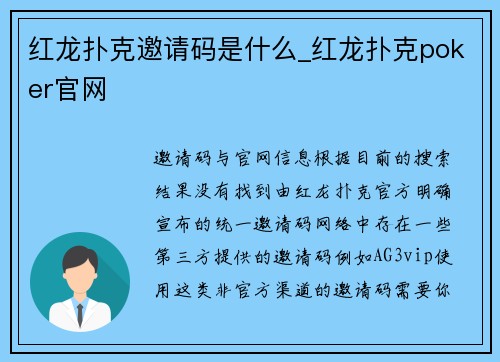 红龙扑克邀请码是什么_红龙扑克poker官网

邀请码与官网信息根据目前的搜索结果没有找到由红龙扑克官方明确宣布的统一邀请码网络中存在一些第三方提供的邀请码例如AG3vip使用这类非官方渠道的邀请码需要你